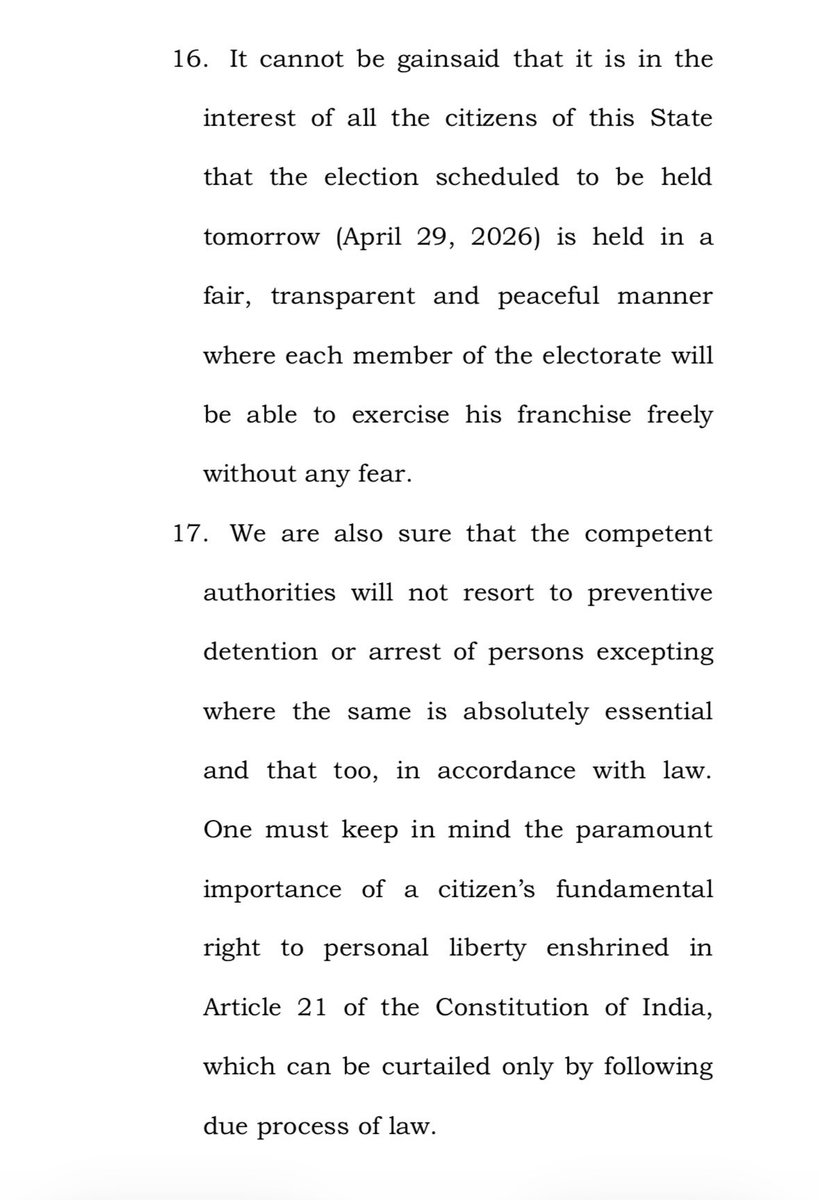 16. It cannot be gainsaid that it is in the interest of all the citizens of this State that the election scheduled to be held tomorrow (April 29, 2026) is held in a fair, transparent and peaceful manner where each member of the electorate will be able to exercise his franchise freely without any fear.

17. We are also sure that the competent authorities will not resort to preventive detention or arrest of persons excepting where the same is absolutely essential and that too, in accordance with law. One must keep in mind the paramount importance of a citizen's fundamental right to personal liberty enshrined in Article 21 of the Constitution of India, which can be curtailed only by following due process of law.